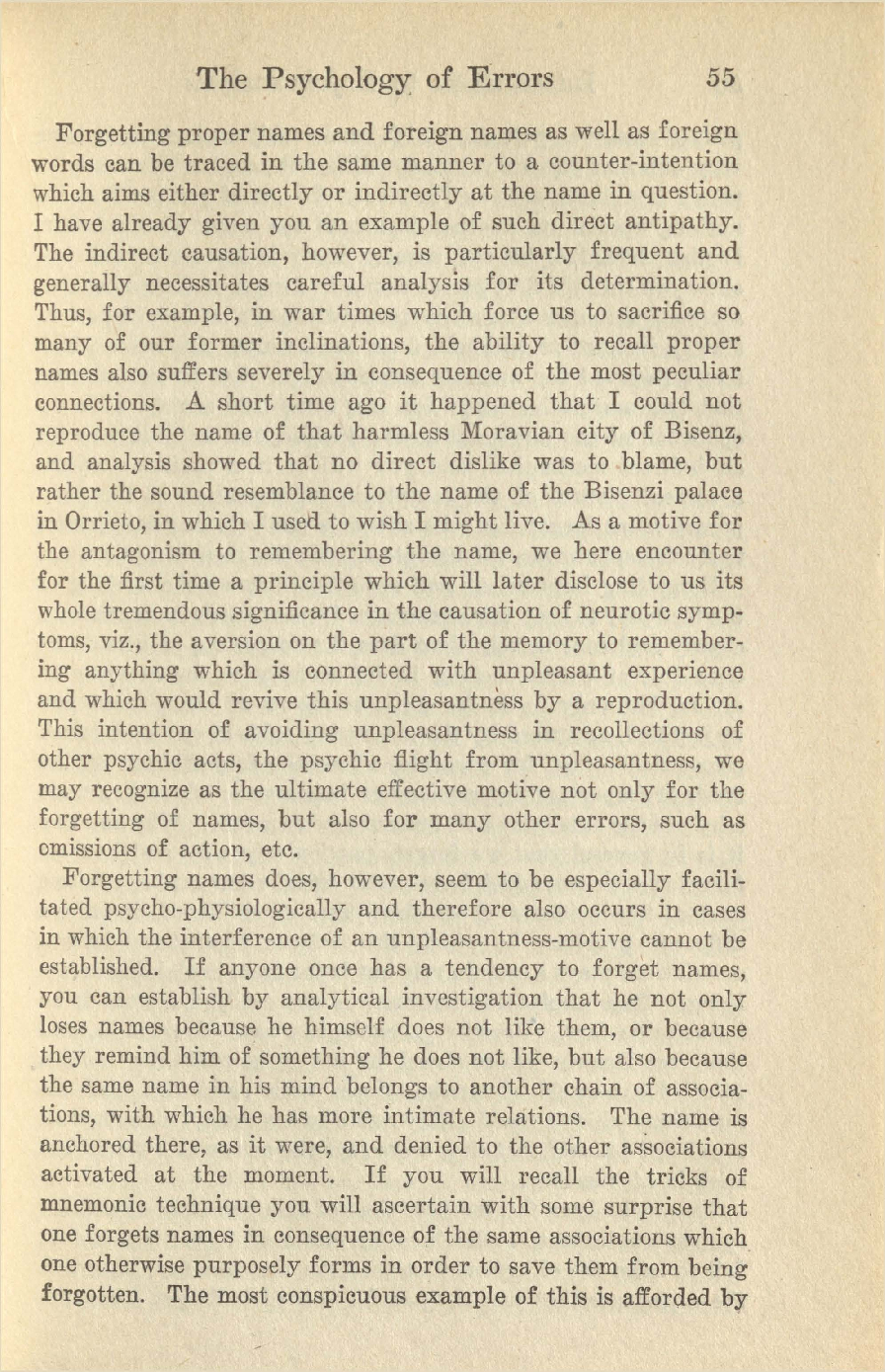 The Psychology of Errors 55

Forgetting proper names and foreign names as well as foreign words can be traced in the same manner to a counter-intention which aims either directly or indirectly at the name in question. I have already given you an example of such direct antipathy. The indirect causation, however, is particularly frequent and generally necessitates careful analysis for its determination. Thus, for example, in war times which force us to sacrifice so many of our former inclinations, the ability to recall proper names also suffers severely in consequence of the most peculiar connections. A short time ago it happened that I could not reproduce the name of that harmless Moravian city of Bisenz, and analysis showed that no direct dislike was to blame, but rather the sound resemblance to the name of the Bisenzi palace in Orrieto, in which I used to wish I might live. As a motive for the antagonism to remembering the name, we here encounter for the first time a principle which will later disclose to us its whole tremendous significance in the causation of neurotic symptoms, viz., the aversion on the part of the memory to remembering anything which is connected with unpleasant experience and which would revive this unpleasantness by a reproduction. This intention of avoiding unpleasantness in recollections of other psychic acts, the psychic flight from unpleasantness, we may recognize as the ultimate effective motive not only for the forgetting of names, but also for many other errors, such as omissions of action, etc.

Forgetting names does, however, seem to be especially facilitated psycho-physiologically and therefore also occurs in cases in which the interference of an unpleasantness-motive cannot be established. If anyone once has a tendency to forget names, you can establish by analytical investigation that he not only loses names because he himself does not like them, or because they remind him of something he does not like, but also because the same name in his mind belongs to another chain of associations, with which he has more intimate relations. The name is anchored there, as it were, and denied to the other associations activated at the moment. If you will recall the tricks of mnemonic technique you will ascertain with some surprise that one forgets names in consequence of the same associations which one otherwise purposely forms in order to save them from being forgotten. The most conspicuous example of this is afforded by